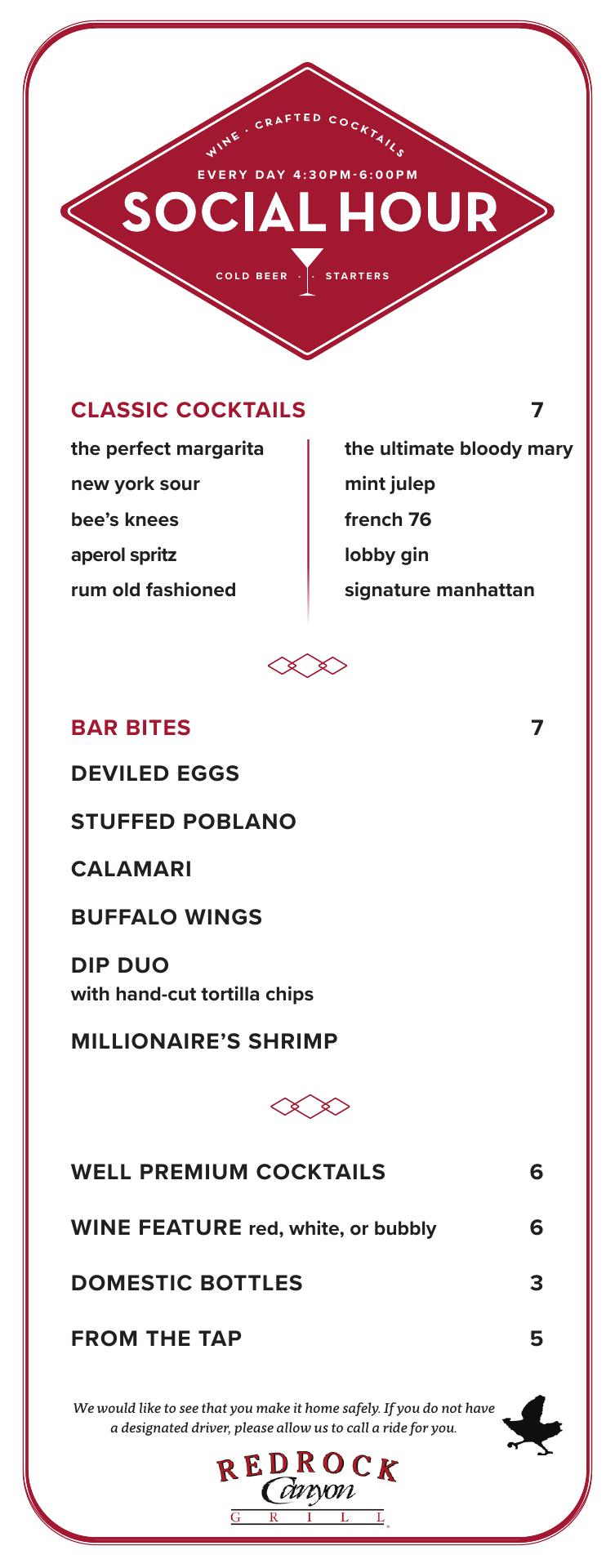 WINE · CRAFTED COCKTAILS

EVERY DAY 4:30PM-6:00PM

SOCIAL HOUR

COLD BEER · · STARTERS

CLASSIC COCKTAILS 7

the perfect margarita
new york sour
bee's knees
aperol spritz
rum old fashioned

the ultimate bloody mary
mint julep
french 76
lobby gin
signature manhattan

BAR BITES 7

DEVILED EGGS

STUFFED POBLANO

CALAMARI

BUFFALO WINGS

DIP DUO
with hand-cut tortilla chips

MILLIONAIRE'S SHRIMP

WELL PREMIUM COCKTAILS 6

WINE FEATURE red, white, or bubbly 6

DOMESTIC BOTTLES 3

FROM THE TAP 5

We would like to see that you make it home safely. If you do not have a designated driver, please allow us to call a ride for you.

REDROCK Canyon GRILL